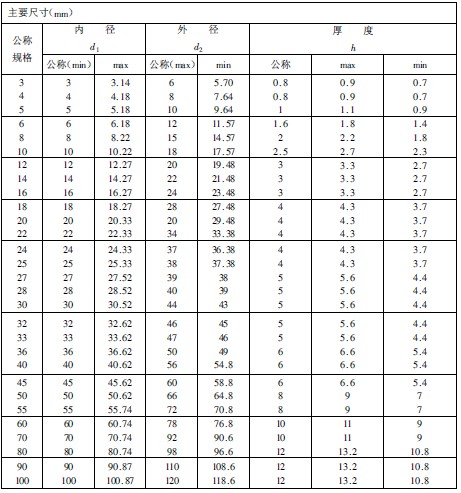 主要尺寸(mm)

| 公称规格 | 内径 $d_1$ 公称(min) | 内径 $d_1$ max | 外径 $d_2$ 公称(max) | 外径 $d_2$ min | 厚度 $h$ 公称 | 厚度 $h$ max | 厚度 $h$ min |
|---|---|---|---|---|---|---|---|
| 3 | 3 | 3.14 | 6 | 5.70 | 0.8 | 0.9 | 0.7 |
| 4 | 4 | 4.18 | 8 | 7.64 | 0.8 | 0.9 | 0.7 |
| 5 | 5 | 5.18 | 10 | 9.64 | 1 | 1.1 | 0.9 |
| 6 | 6 | 6.18 | 12 | 11.57 | 1.6 | 1.8 | 1.4 |
| 8 | 8 | 8.22 | 15 | 14.57 | 2 | 2.2 | 1.8 |
| 10 | 10 | 10.22 | 18 | 17.57 | 2.5 | 2.7 | 2.3 |
| 12 | 12 | 12.27 | 20 | 19.48 | 3 | 3.3 | 2.7 |
| 14 | 14 | 14.27 | 22 | 21.48 | 3 | 3.3 | 2.7 |
| 16 | 16 | 16.27 | 24 | 23.48 | 3 | 3.3 | 2.7 |
| 18 | 18 | 18.27 | 28 | 27.48 | 4 | 4.3 | 3.7 |
| 20 | 20 | 20.33 | 20 | 29.48 | 4 | 4.3 | 3.7 |
| 22 | 22 | 22.33 | 34 | 33.38 | 4 | 4.3 | 3.7 |
| 24 | 24 | 24.33 | 37 | 36.38 | 4 | 4.3 | 3.7 |
| 25 | 25 | 25.33 | 38 | 37.38 | 4 | 4.3 | 3.7 |
| 27 | 27 | 27.52 | 39 | 38 | 5 | 5.6 | 4.4 |
| 28 | 28 | 28.52 | 40 | 39 | 5 | 5.6 | 4.4 |
| 30 | 30 | 30.52 | 44 | 43 | 5 | 5.6 | 4.4 |
| 32 | 32 | 32.62 | 46 | 45 | 5 | 5.6 | 4.4 |
| 33 | 33 | 33.62 | 47 | 46 | 5 | 5.6 | 4.4 |
| 36 | 36 | 36.62 | 50 | 49 | 6 | 6.6 | 5.4 |
| 40 | 40 | 40.62 | 56 | 54.8 | 6 | 6.6 | 5.4 |
| 45 | 45 | 45.62 | 60 | 58.8 | 6 | 6.6 | 5.4 |
| 50 | 50 | 50.62 | 66 | 64.8 | 8 | 9 | 7 |
| 55 | 55 | 55.74 | 72 | 70.8 | 8 | 9 | 7 |
| 60 | 60 | 60.74 | 78 | 76.8 | 10 | 11 | 9 |
| 70 | 70 | 70.74 | 92 | 90.6 | 10 | 11 | 9 |
| 80 | 80 | 80.74 | 98 | 96.6 | 12 | 13.2 | 10.8 |
| 90 | 90 | 90.87 | 110 | 108.6 | 12 | 13.2 | 10.8 |
| 100 | 100 | 100.87 | 120 | 118.6 | 12 | 13.2 | 10.8 |